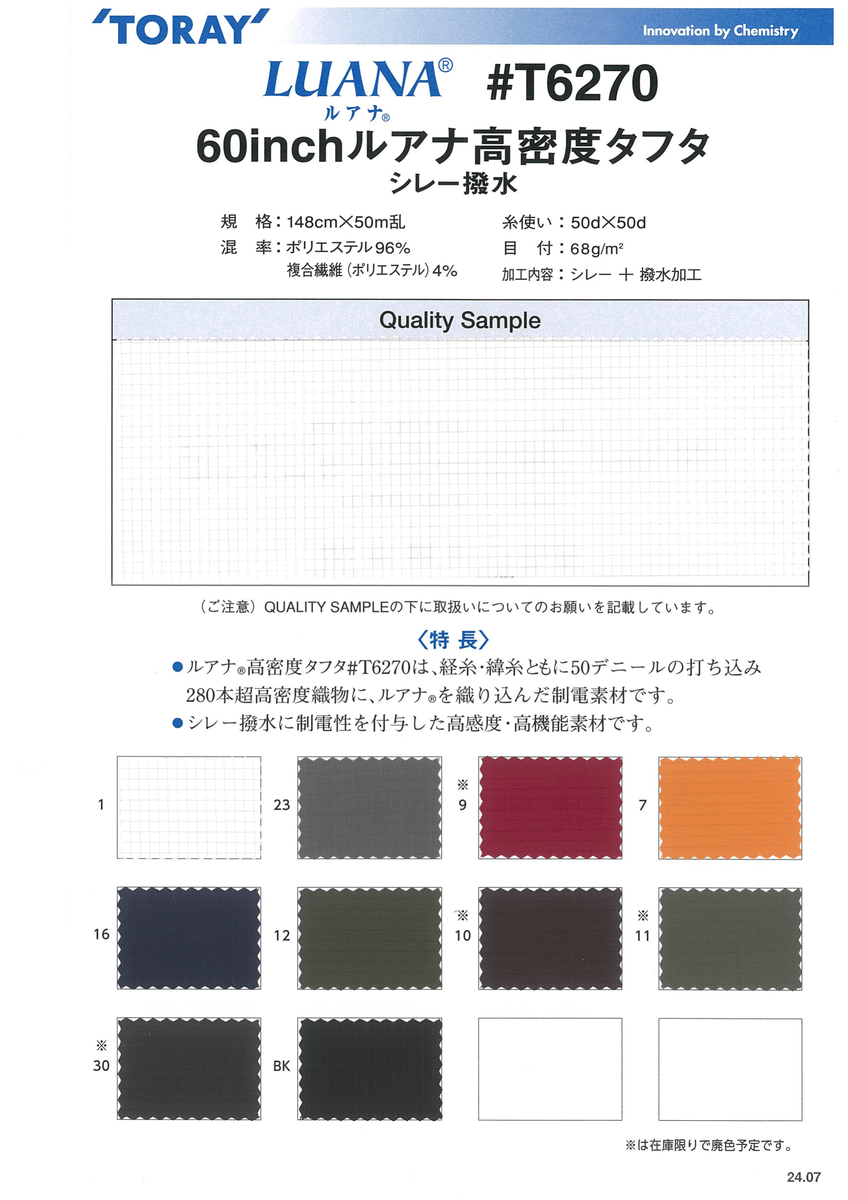 'TORAY'

Innovation by Chemistry

LUANA®
ルアナ®

#T6270

60inchルアナ高密度タフタ
シレー撥水

規　格：148cm×50m乱
混　率：ポリエステル96%
複合繊維（ポリエステル）4%

糸使い：50d×50d
目　付：68g/m²
加工内容：シレー ＋ 撥水加工

Quality Sample

（ご注意）QUALITY SAMPLEの下に取扱いについてのお願いを記載しています。

〈特 長〉
●ルアナ®高密度タフタ#T6270は、経糸・緯糸ともに50デニールの打ち込み280本超高密度織物に、ルアナ®を織り込んだ制電素材です。
●シレー撥水に制電性を付与した高感度・高機能素材です。

1

23

※
9

7

16

12

※
10

※
11

※
30

BK

※は在庫限りで廃色予定です。

24.07